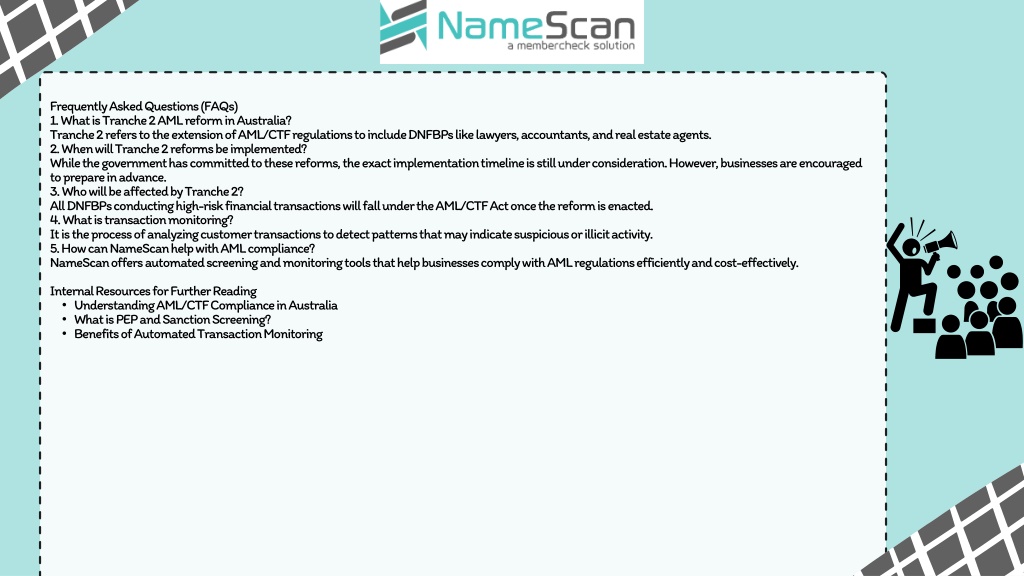 NameScan
a membercheck solution

Frequently Asked Questions (FAQs)
1. What is Tranche 2 AML reform in Australia?
Tranche 2 refers to the extension of AML/CTF regulations to include DNFBPs like lawyers, accountants, and real estate agents.
2. When will Tranche 2 reforms be implemented?
While the government has committed to these reforms, the exact implementation timeline is still under consideration. However, businesses are encouraged to prepare in advance.
3. Who will be affected by Tranche 2?
All DNFBPs conducting high-risk financial transactions will fall under the AML/CTF Act once the reform is enacted.
4. What is transaction monitoring?
It is the process of analyzing customer transactions to detect patterns that may indicate suspicious or illicit activity.
5. How can NameScan help with AML compliance?
NameScan offers automated screening and monitoring tools that help businesses comply with AML regulations efficiently and cost-effectively.

Internal Resources for Further Reading
• Understanding AML/CTF Compliance in Australia
• What is PEP and Sanction Screening?
• Benefits of Automated Transaction Monitoring